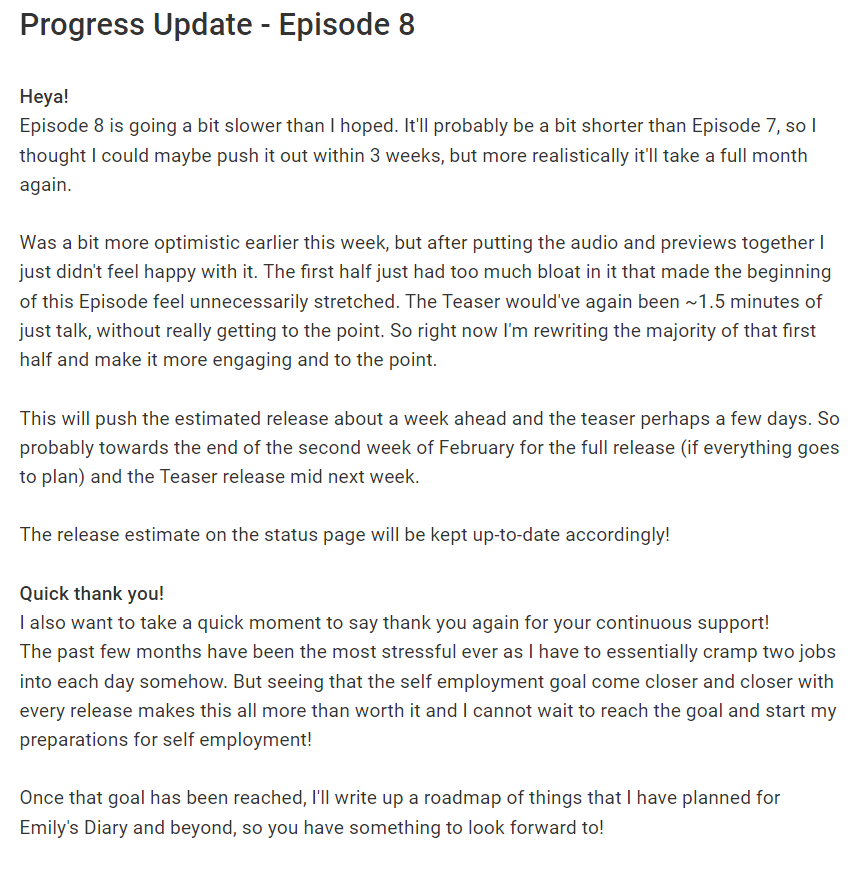 Progress Update - Episode 8

Heya!
Episode 8 is going a bit slower than I hoped. It'll probably be a bit shorter than Episode 7, so I thought I could maybe push it out within 3 weeks, but more realistically it'll take a full month again.

Was a bit more optimistic earlier this week, but after putting the audio and previews together I just didn't feel happy with it. The first half just had too much bloat in it that made the beginning of this Episode feel unnecessarily stretched. The Teaser would've again been ~1.5 minutes of just talk, without really getting to the point. So right now I'm rewriting the majority of that first half and make it more engaging and to the point.

This will push the estimated release about a week ahead and the teaser perhaps a few days. So probably towards the end of the second week of February for the full release (if everything goes to plan) and the Teaser release mid next week.

The release estimate on the status page will be kept up-to-date accordingly!

Quick thank you!
I also want to take a quick moment to say thank you again for your continuous support!
The past few months have been the most stressful ever as I have to essentially cramp two jobs into each day somehow. But seeing that the self employment goal come closer and closer with every release makes this all more than worth it and I cannot wait to reach the goal and start my preparations for self employment!

Once that goal has been reached, I'll write up a roadmap of things that I have planned for Emily's Diary and beyond, so you have something to look forward to!